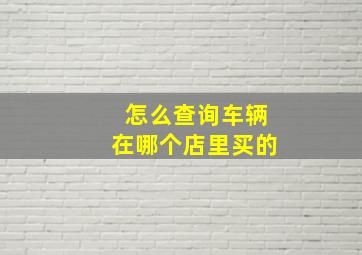 怎么查询车辆
在哪个店里买的